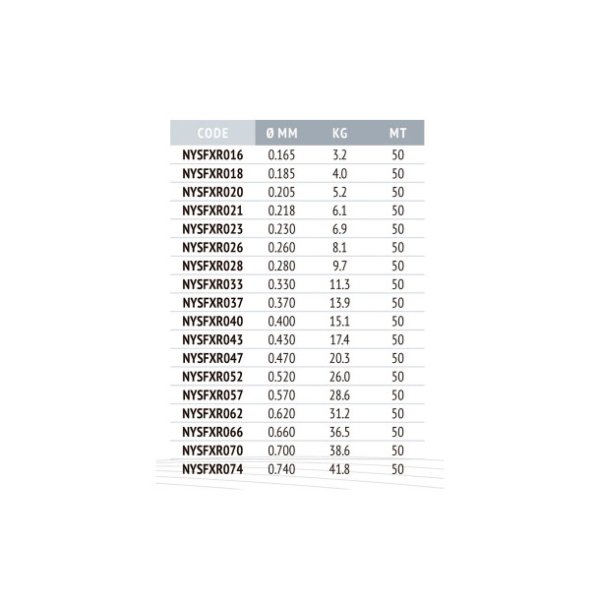 | CODE | Ø MM | KG | MT |
|---|---|---|---|
| NYSFXR016 | 0.165 | 3.2 | 50 |
| NYSFXR018 | 0.185 | 4.0 | 50 |
| NYSFXR020 | 0.205 | 5.2 | 50 |
| NYSFXR021 | 0.218 | 6.1 | 50 |
| NYSFXR023 | 0.230 | 6.9 | 50 |
| NYSFXR026 | 0.260 | 8.1 | 50 |
| NYSFXR028 | 0.280 | 9.7 | 50 |
| NYSFXR033 | 0.330 | 11.3 | 50 |
| NYSFXR037 | 0.370 | 13.9 | 50 |
| NYSFXR040 | 0.400 | 15.1 | 50 |
| NYSFXR043 | 0.430 | 17.4 | 50 |
| NYSFXR047 | 0.470 | 20.3 | 50 |
| NYSFXR052 | 0.520 | 26.0 | 50 |
| NYSFXR057 | 0.570 | 28.6 | 50 |
| NYSFXR062 | 0.620 | 31.2 | 50 |
| NYSFXR066 | 0.660 | 36.5 | 50 |
| NYSFXR070 | 0.700 | 38.6 | 50 |
| NYSFXR074 | 0.740 | 41.8 | 50 |